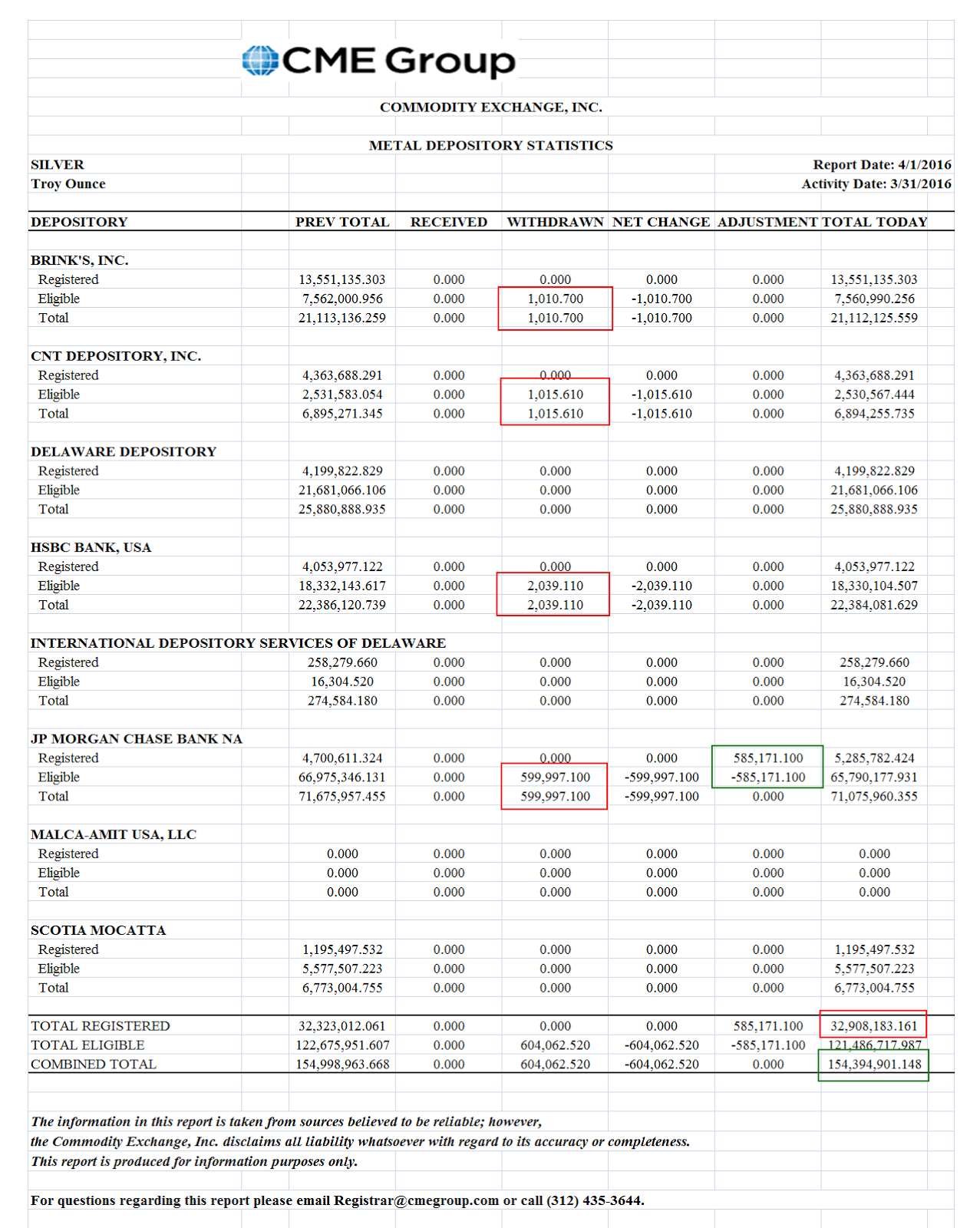 CME Group

COMMODITY EXCHANGE, INC.

METAL DEPOSITORY STATISTICS

SILVER
Troy Ounce

Report Date: 4/1/2016
Activity Date: 3/31/2016

| DEPOSITORY | PREV TOTAL | RECEIVED | WITHDRAWN | NET CHANGE | ADJUSTMENT | TOTAL TODAY |
|---|---|---|---|---|---|---|
| BRINK'S, INC. | | | | | | |
| Registered | 13,551,135.303 | 0.000 | 0.000 | 0.000 | 0.000 | 13,551,135.303 |
| Eligible | 7,562,000.956 | 0.000 | 1,010.700 | -1,010.700 | 0.000 | 7,560,990.256 |
| Total | 21,113,136.259 | 0.000 | 1,010.700 | -1,010.700 | 0.000 | 21,112,125.559 |
| CNT DEPOSITORY, INC. | | | | | | |
| Registered | 4,363,688.291 | 0.000 | 0.000 | 0.000 | 0.000 | 4,363,688.291 |
| Eligible | 2,531,583.054 | 0.000 | 1,015.610 | -1,015.610 | 0.000 | 2,530,567.444 |
| Total | 6,895,271.345 | 0.000 | 1,015.610 | -1,015.610 | 0.000 | 6,894,255.735 |
| DELAWARE DEPOSITORY | | | | | | |
| Registered | 4,199,822.829 | 0.000 | 0.000 | 0.000 | 0.000 | 4,199,822.829 |
| Eligible | 21,681,066.106 | 0.000 | 0.000 | 0.000 | 0.000 | 21,681,066.106 |
| Total | 25,880,888.935 | 0.000 | 0.000 | 0.000 | 0.000 | 25,880,888.935 |
| HSBC BANK, USA | | | | | | |
| Registered | 4,053,977.122 | 0.000 | 0.000 | 0.000 | 0.000 | 4,053,977.122 |
| Eligible | 18,332,143.617 | 0.000 | 2,039.110 | -2,039.110 | 0.000 | 18,330,104.507 |
| Total | 22,386,120.739 | 0.000 | 2,039.110 | -2,039.110 | 0.000 | 22,384,081.629 |
| INTERNATIONAL DEPOSITORY SERVICES OF DELAWARE | | | | | | |
| Registered | 258,279.660 | 0.000 | 0.000 | 0.000 | 0.000 | 258,279.660 |
| Eligible | 16,304.520 | 0.000 | 0.000 | 0.000 | 0.000 | 16,304.520 |
| Total | 274,584.180 | 0.000 | 0.000 | 0.000 | 0.000 | 274,584.180 |
| JP MORGAN CHASE BANK NA | | | | | | |
| Registered | 4,700,611.324 | 0.000 | 0.000 | 0.000 | 585,171.100 | 5,285,782.424 |
| Eligible | 66,975,346.131 | 0.000 | 599,997.100 | -599,997.100 | -585,171.100 | 65,790,177.931 |
| Total | 71,675,957.455 | 0.000 | 599,997.100 | -599,997.100 | 0.000 | 71,075,960.355 |
| MALCA-AMIT USA, LLC | | | | | | |
| Registered | 0.000 | 0.000 | 0.000 | 0.000 | 0.000 | 0.000 |
| Eligible | 0.000 | 0.000 | 0.000 | 0.000 | 0.000 | 0.000 |
| Total | 0.000 | 0.000 | 0.000 | 0.000 | 0.000 | 0.000 |
| SCOTIA MOCATTA | | | | | | |
| Registered | 1,195,497.532 | 0.000 | 0.000 | 0.000 | 0.000 | 1,195,497.532 |
| Eligible | 5,577,507.223 | 0.000 | 0.000 | 0.000 | 0.000 | 5,577,507.223 |
| Total | 6,773,004.755 | 0.000 | 0.000 | 0.000 | 0.000 | 6,773,004.755 |
| TOTAL REGISTERED | 32,323,012.061 | 0.000 | 0.000 | 0.000 | 585,171.100 | 32,908,183.161 |
| TOTAL ELIGIBLE | 122,675,951.607 | 0.000 | 604,062.520 | -604,062.520 | -585,171.100 | 121,486,717.987 |
| COMBINED TOTAL | 154,998,963.668 | 0.000 | 604,062.520 | -604,062.520 | 0.000 | 154,394,901.148 |

The information in this report is taken from sources believed to be reliable; however, the Commodity Exchange, Inc. disclaims all liability whatsoever with regard to its accuracy or completeness. This report is produced for information purposes only.

For questions regarding this report please email Registrar@cmegroup.com or call (312) 435-3644.